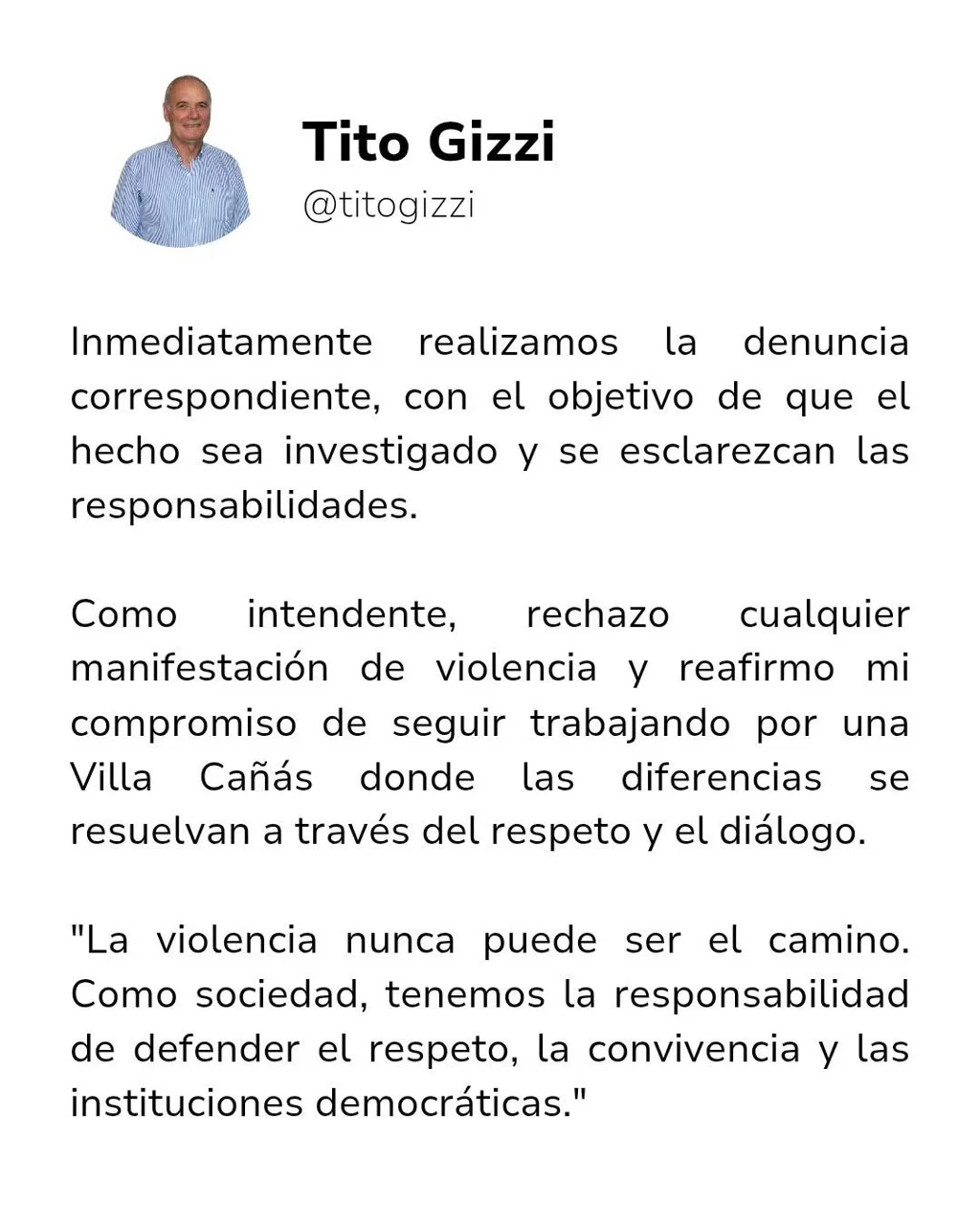 Tito Gizzi
@titogizzi

Inmediatamente realizamos la denuncia correspondiente, con el objetivo de que el hecho sea investigado y se esclarezcan las responsabilidades.

Como intendente, rechazo cualquier manifestación de violencia y reafirmo mi compromiso de seguir trabajando por una Villa Cañás donde las diferencias se resuelvan a través del respeto y el diálogo.

"La violencia nunca puede ser el camino. Como sociedad, tenemos la responsabilidad de defender el respeto, la convivencia y las instituciones democráticas."